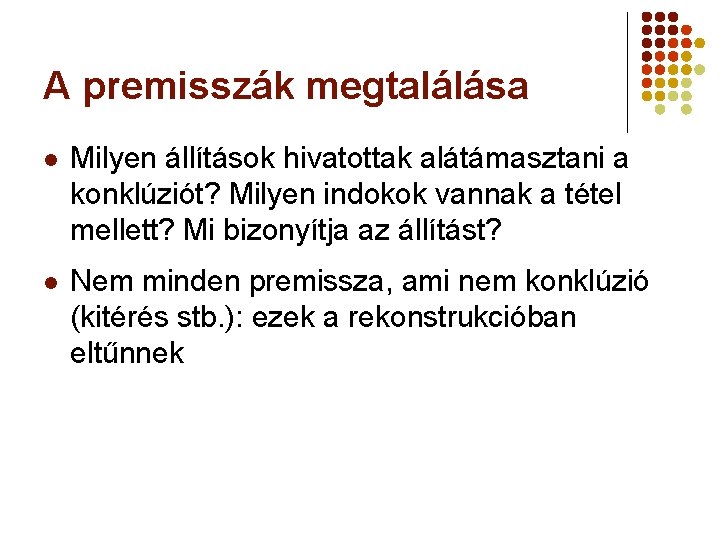 A premisszák megtalálása

- Milyen állítások hivatottak alátámasztani a konklúziót? Milyen indokok vannak a tétel mellett? Mi bizonyítja az állítást?
- Nem minden premissza, ami nem konklúzió (kitérés stb.): ezek a rekonstrukcióban eltűnnek